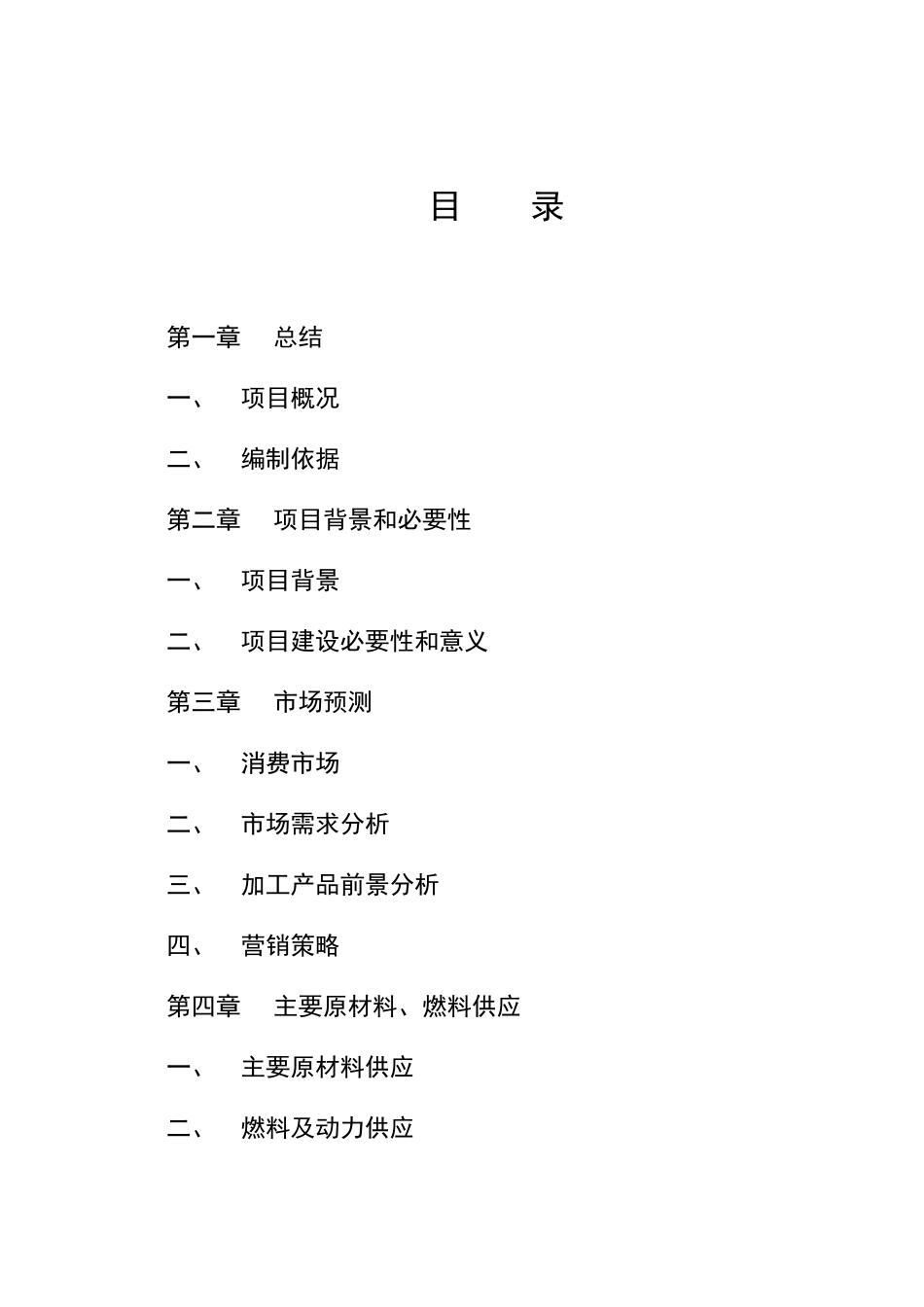 目　　录

第一章　总结

一、　项目概况

二、　编制依据

第二章　项目背景和必要性

一、　项目背景

二、　项目建设必要性和意义

第三章　市场预测

一、　消费市场

二、　市场需求分析

三、　加工产品前景分析

四、　营销策略

第四章　主要原材料、燃料供应

一、　主要原材料供应

二、　燃料及动力供应